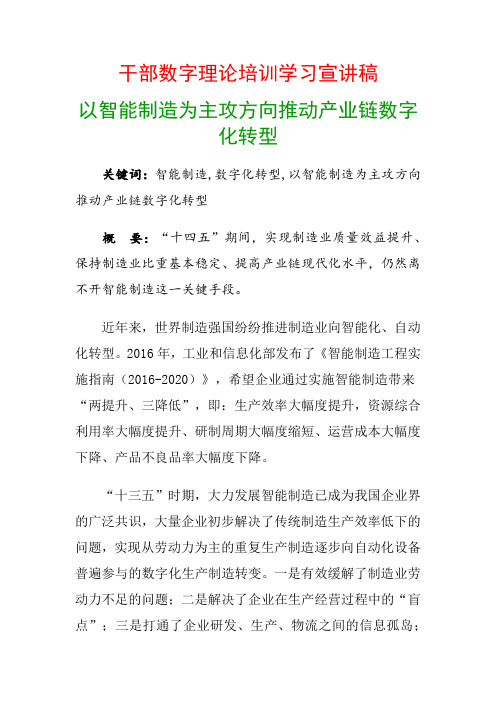 干部数字理论培训学习宣讲稿

以智能制造为主攻方向推动产业链数字化转型

关键词：智能制造,数字化转型,以智能制造为主攻方向推动产业链数字化转型

概　要：“十四五”期间，实现制造业质量效益提升、保持制造业比重基本稳定、提高产业链现代化水平，仍然离不开智能制造这一关键手段。

近年来，世界制造强国纷纷推进制造业向智能化、自动化转型。2016 年，工业和信息化部发布了《智能制造工程实施指南（2016-2020）》，希望企业通过实施智能制造带来“两提升、三降低”，即：生产效率大幅度提升，资源综合利用率大幅度提升、研制周期大幅度缩短、运营成本大幅度下降、产品不良品率大幅度下降。

“十三五”时期，大力发展智能制造已成为我国企业界的广泛共识，大量企业初步解决了传统制造生产效率低下的问题，实现从劳动力为主的重复生产制造逐步向自动化设备普遍参与的数字化生产制造转变。一是有效缓解了制造业劳动力不足的问题；二是解决了企业在生产经营过程中的“盲点”；三是打通了企业研发、生产、物流之间的信息孤岛；